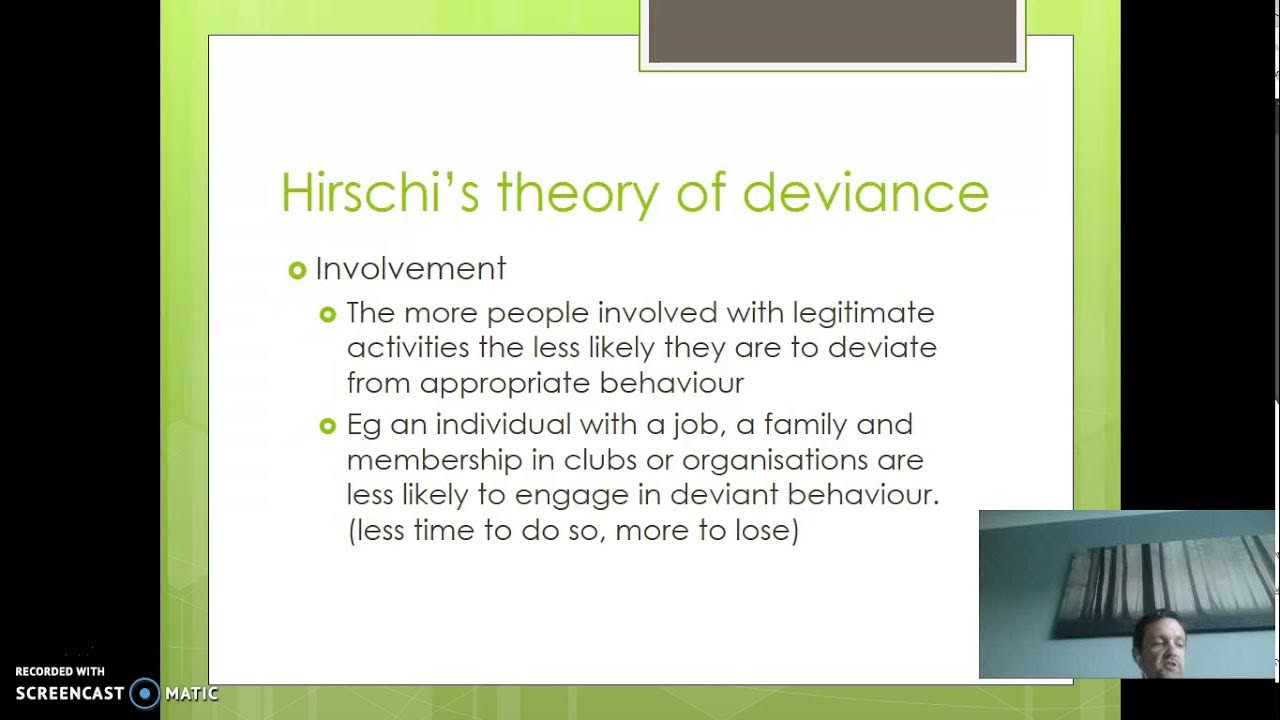 Hirschi's theory of deviance

Involvement

The more people involved with legitimate activities the less likely they are to deviate from appropriate behaviour

Eg an individual with a job, a family and membership in clubs or organisations are less likely to engage in deviant behaviour. (less time to do so, more to lose)

RECORDED WITH
SCREENCAST MATIC